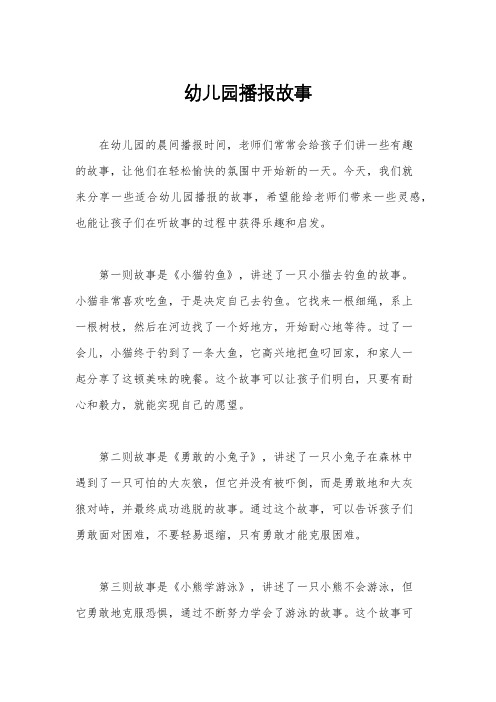 幼儿园播报故事

在幼儿园的晨间播报时间，老师们常常会给孩子们讲一些有趣的故事，让他们在轻松愉快的氛围中开始新的一天。今天，我们就来分享一些适合幼儿园播报的故事，希望能给老师们带来一些灵感，也能让孩子们在听故事的过程中获得乐趣和启发。

第一则故事是《小猫钓鱼》，讲述了一只小猫去钓鱼的故事。小猫非常喜欢吃鱼，于是决定自己去钓鱼。它找来一根细绳，系上一根树枝，然后在河边找了一个好地方，开始耐心地等待。过了一会儿，小猫终于钓到了一条大鱼，它高兴地把鱼叼回家，和家人一起分享了这顿美味的晚餐。这个故事可以让孩子们明白，只要有耐心和毅力，就能实现自己的愿望。

第二则故事是《勇敢的小兔子》，讲述了一只小兔子在森林中遇到了一只可怕的大灰狼，但它并没有被吓倒，而是勇敢地和大灰狼对峙，并最终成功逃脱的故事。通过这个故事，可以告诉孩子们勇敢面对困难，不要轻易退缩，只有勇敢才能克服困难。

第三则故事是《小熊学游泳》，讲述了一只小熊不会游泳，但它勇敢地克服恐惧，通过不断努力学会了游泳的故事。这个故事可